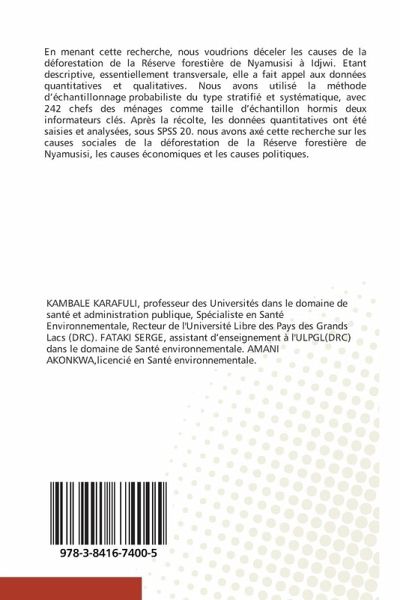 En menant cette recherche, nous voudrions déceler les causes de la déforestation de la Réserve forestière de Nyamusisi à Idjwi. Etant descriptive, essentiellement transversale, elle a fait appel aux données quantitatives et qualitatives. Nous avons utilisé la méthode d'échantillonnage probabiliste du type stratifié et systématique, avec 242 chefs des ménages comme taille d'échantillon hormis deux informateurs clés. Après la récolte, les données quantitatives ont été saisies et analysées, sous SPSS 20. nous avons axé cette recherche sur les causes sociales de la déforestation de la Réserve forestière de Nyamusisi, les causes économiques et les causes politiques.

KAMBALE KARAFULI, professeur des Universités dans le domaine de santé et administration publique, Spécialiste en Santé Environnementale, Recteur de l'Université Libre des Pays des Grands Lacs (DRC). FATAKI SERGE, assistant d'enseignement à l'ULPGL(DRC) dans le domaine de Santé environnementale. AMANI AKONKWA,licencié en Santé environnementale.

978-3-8416-7400-5